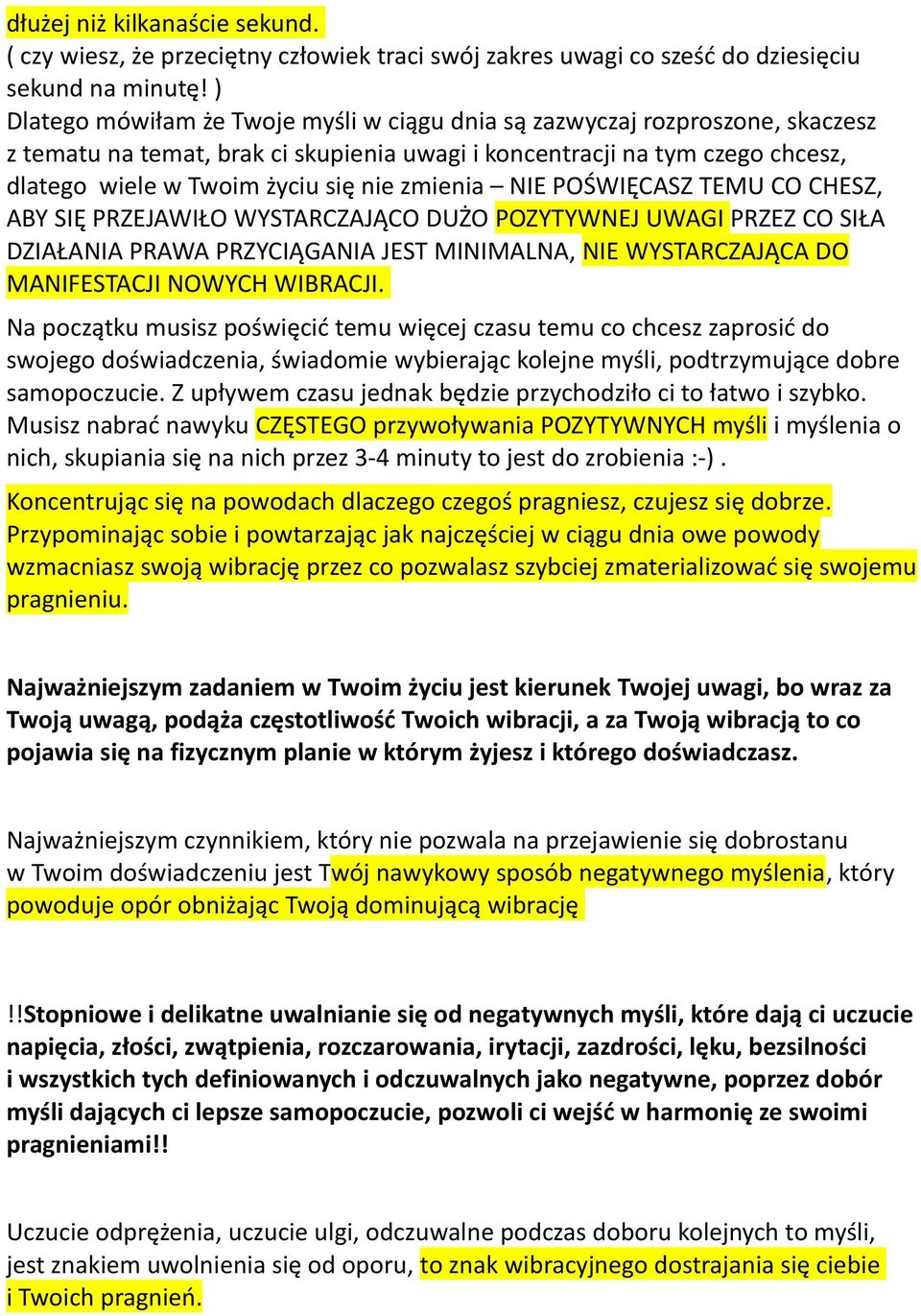 dłużej niż kilkanaście sekund.
( czy wiesz, że przeciętny człowiek traci swój zakres uwagi co sześć do dziesięciu sekund na minutę! )
Dlatego mówiłam że Twoje myśli w ciągu dnia są zazwyczaj rozproszone, skaczesz z tematu na temat, brak ci skupienia uwagi i koncentracji na tym czego chcesz, dlatego wiele w Twoim życiu się nie zmienia – NIE POŚWIĘCASZ TEMU CO CHESZ, ABY SIĘ PRZEJAWIŁO WYSTARCZAJĄCO DUŻO POZYTYWNEJ UWAGI PRZEZ CO SIŁA DZIAŁANIA PRAWA PRZYCIĄGANIA JEST MINIMALNA, NIE WYSTARCZAJĄCA DO MANIFESTACJI NOWYCH WIBRACJI.

Na początku musisz poświęcić temu więcej czasu temu co chcesz zaprosić do swojego doświadczenia, świadomie wybierając kolejne myśli, podtrzymujące dobre samopoczucie. Z upływem czasu jednak będzie przychodziło ci to łatwo i szybko. Musisz nabrać nawyku CZĘSTEGO przywoływania POZYTYWNYCH myśli i myślenia o nich, skupiania się na nich przez 3-4 minuty to jest do zrobienia :-) .

Koncentrując się na powodach dlaczego czegoś pragniesz, czujesz się dobrze. Przypominając sobie i powtarzając jak najczęściej w ciągu dnia owe powody wzmacniasz swoją wibrację przez co pozwalasz szybciej zmaterializować się swojemu pragnieniu.

Najważniejszym zadaniem w Twoim życiu jest kierunek Twojej uwagi, bo wraz za Twoją uwagą, podąża częstotliwość Twoich wibracji, a za Twoją wibracją to co pojawia się na fizycznym planie w którym żyjesz i którego doświadczasz.

Najważniejszym czynnikiem, który nie pozwala na przejawienie się dobrostanu w Twoim doświadczeniu jest Twój nawykowy sposób negatywnego myślenia, który powoduje opór obniżając Twoją dominującą wibrację

!!Stopniowe i delikatne uwalnianie się od negatywnych myśli, które dają ci uczucie napięcia, złości, zwątpienia, rozczarowania, irytacji, zazdrości, lęku, bezsilności i wszystkich tych definiowanych i odczuwalnych jako negatywne, poprzez dobór myśli dających ci lepsze samopoczucie, pozwoli ci wejść w harmonię ze swoimi pragnieniami!!

Uczucie odprężenia, uczucie ulgi, odczuwalne podczas doboru kolejnych to myśli, jest znakiem uwolnienia się od oporu, to znak wibracyjnego dostrajania się ciebie i Twoich pragnień.